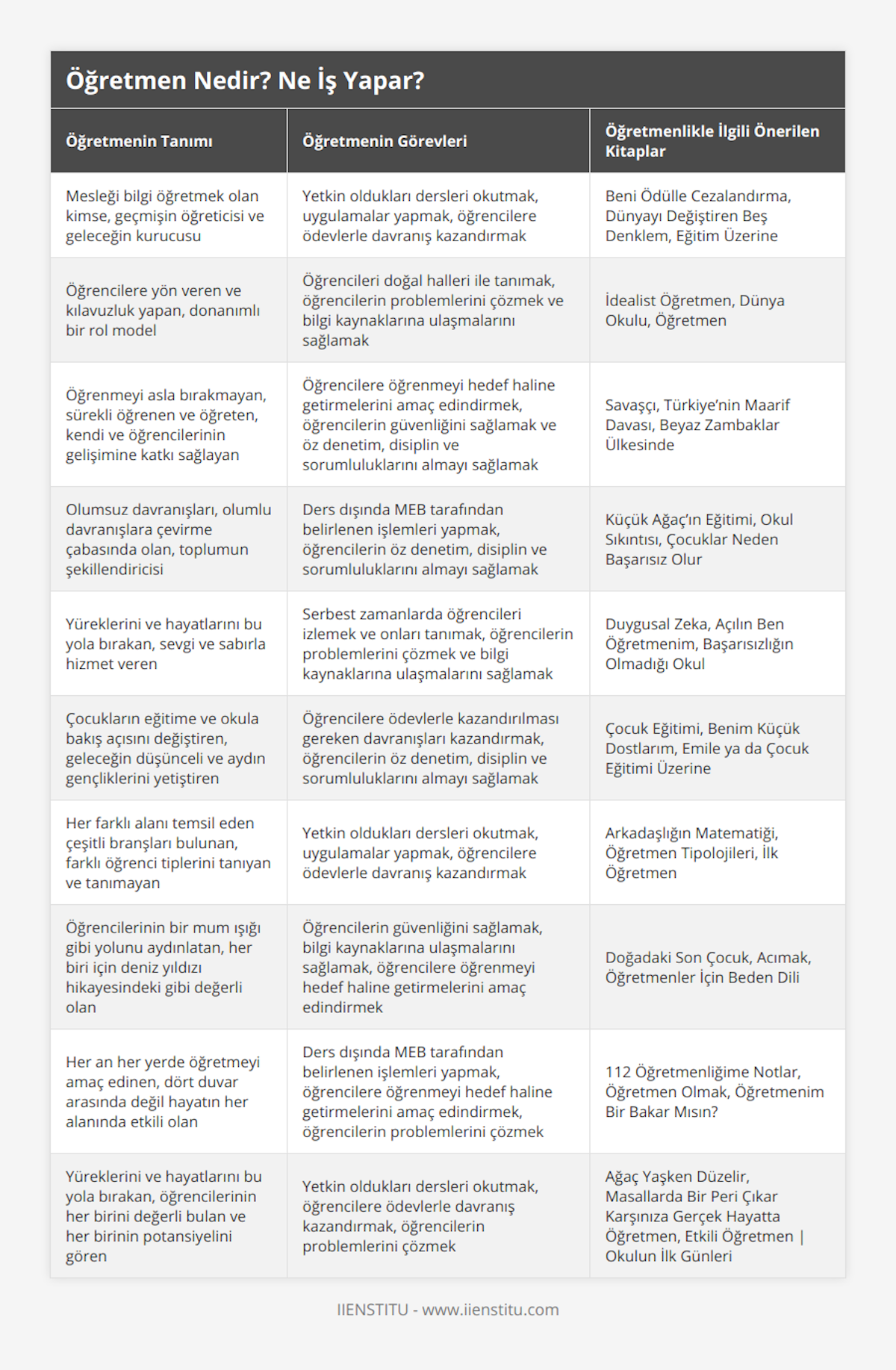 Öğretmen Nedir? Ne İş Yapar?

| Öğretmenin Tanımı | Öğretmenin Görevleri | Öğretmenlikle İlgili Önerilen Kitaplar |
|---|---|---|
| Mesleği bilgi öğretmek olan kimse, geçmişin öğreticisi ve geleceğin kurucusu | Yetkin oldukları dersleri okutmak, uygulamalar yapmak, öğrencilere ödevlerle davranış kazandırmak | Beni Ödülle Cezalandırma, Dünyayı Değiştiren Beş Denklem, Eğitim Üzerine |
| Öğrencilere yön veren ve kılavuzluk yapan, donanımlı bir rol model | Öğrencileri doğal halleri ile tanımak, öğrencilerin problemlerini çözmek ve bilgi kaynaklarına ulaşmalarını sağlamak | İdealist Öğretmen, Dünya Okulu, Öğretmen |
| Öğrenmeyi asla bırakmayan, sürekli öğrenen ve öğreten, kendi ve öğrencilerinin gelişimine katkı sağlayan | Öğrencilere öğrenmeyi hedef haline getirmelerini amaç edindirmek, öğrencilerin güvenliğini sağlamak ve öz denetim, disiplin ve sorumluluklarını almayı sağlamak | Savaşçı, Türkiye'nin Maarif Davası, Beyaz Zambaklar Ülkesinde |
| Olumsuz davranışları, olumlu davranışlara çevirme çabasında olan, toplumun şekillendiricisi | Ders dışında MEB tarafından belirlenen işlemleri yapmak, öğrencilerin öz denetim, disiplin ve sorumluluklarını almayı sağlamak | Küçük Ağaç'ın Eğitimi, Okul Sıkıntısı, Çocuklar Neden Başarısız Olur |
| Yüreklerini ve hayatlarını bu yola bırakan, sevgi ve sabırla hizmet veren | Serbest zamanlarda öğrencileri izlemek ve onları tanımak, öğrencilerin problemlerini çözmek ve bilgi kaynaklarına ulaşmalarını sağlamak | Duygusal Zeka, Açılın Ben Öğretmenim, Başarısızlığın Olmadığı Okul |
| Çocukların eğitime ve okula bakış açısını değiştiren, geleceğin düşünceli ve aydın gençliklerini yetiştiren | Öğrencilere ödevlerle kazandırılması gereken davranışları kazandırmak, öğrencilerin öz denetim, disiplin ve sorumluluklarını almayı sağlamak | Çocuk Eğitimi, Benim Küçük Dostlarım, Emile ya da Çocuk Eğitimi Üzerine |
| Her farklı alanı temsil eden çeşitli branşları bulunan, farklı öğrenci tiplerini tanıyan ve tanımayan | Yetkin oldukları dersleri okutmak, uygulamalar yapmak, öğrencilere ödevlerle davranış kazandırmak | Arkadaşlığın Matematiği, Öğretmen Tipolojileri, İlk Öğretmen |
| Öğrencilerinin bir mum ışığı gibi yolunu aydınlatan, her biri için deniz yıldızı hikayesindeki gibi değerli olan | Öğrencilerin güvenliğini sağlamak, bilgi kaynaklarına ulaşmalarını sağlamak, öğrencilere öğrenmeyi hedef haline getirmelerini amaç edindirmek | Doğadaki Son Çocuk, Acımak, Öğretmenler İçin Beden Dili |
| Her an her yerde öğretmeyi amaç edinen, dört duvar arasında değil hayatın her alanında etkili olan | Ders dışında MEB tarafından belirlenen işlemleri yapmak, öğrencilere öğrenmeyi hedef haline getirmelerini amaç edindirmek, öğrencilerin problemlerini çözmek | 112 Öğretmenliğime Notlar, Öğretmen Olmak, Öğretmenim Bir Bakar Mısın? |
| Yüreklerini ve hayatlarını bu yola bırakan, öğrencilerinin her birini değerli bulan ve her birinin potansiyelini gören | Yetkin oldukları dersleri okutmak, öğrencilere ödevlerle davranış kazandırmak, öğrencilerin problemlerini çözmek | Ağaç Yaşken Düzelir, Masallarda Bir Peri Çıkar Karşınıza Gerçek Hayatta Öğretmen, Etkili Öğretmen \| Okulun İlk Günleri |

IIENSTITU - www.iienstitu.com